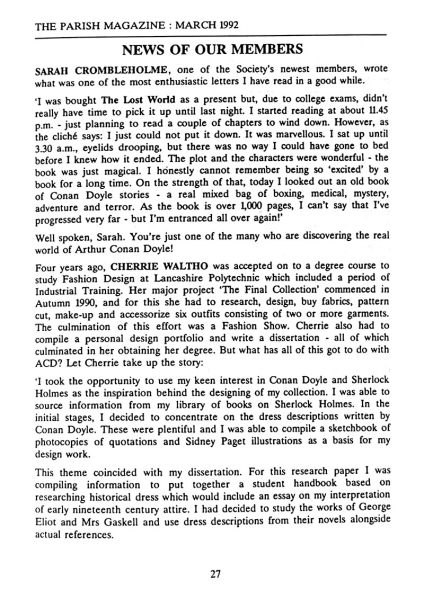 THE PARISH MAGAZINE : MARCH 1992

NEWS OF OUR MEMBERS

SARAH CROMBLEHOLME, one of the Society's newest members, wrote what was one of the most enthusiastic letters I have read in a good while.

'I was bought The Lost World as a present but, due to college exams, didn't really have time to pick it up until last night. I started reading at about 11.45 p.m. - just planning to read a couple of chapters to wind down. However, as the cliché says: I just could not put it down. It was marvellous. I sat up until 3.30 a.m., eyelids drooping, but there was no way I could have gone to bed before I knew how it ended. The plot and the characters were wonderful - the book was just magical. I honestly cannot remember being so 'excited' by a book for a long time. On the strength of that, today I looked out an old book of Conan Doyle stories - a real mixed bag of boxing, medical, mystery, adventure and terror. As the book is over 1,000 pages, I can't say that I've progressed very far - but I'm entranced all over again!'

Well spoken, Sarah. You're just one of the many who are discovering the real world of Arthur Conan Doyle!

Four years ago, CHERRIE WALTHO was accepted on to a degree course to study Fashion Design at Lancashire Polytechnic which included a period of Industrial Training. Her major project 'The Final Collection' commenced in Autumn 1990, and for this she had to research, design, buy fabrics, pattern cut, make-up and accessorize six outfits consisting of two or more garments. The culmination of this effort was a Fashion Show. Cherrie also had to compile a personal design portfolio and write a dissertation - all of which culminated in her obtaining her degree. But what has all of this got to do with ACD? Let Cherrie take up the story:

'I took the opportunity to use my keen interest in Conan Doyle and Sherlock Holmes as the inspiration behind the designing of my collection. I was able to source information from my library of books on Sherlock Holmes. In the initial stages, I decided to concentrate on the dress descriptions written by Conan Doyle. These were plentiful and I was able to compile a sketchbook of photocopies of quotations and Sidney Paget illustrations as a basis for my design work.

This theme coincided with my dissertation. For this research paper I was compiling information to put together a student handbook based on researching historical dress which would include an essay on my interpretation of early nineteenth century attire. I had decided to study the works of George Eliot and Mrs Gaskell and use dress descriptions from their novels alongside actual references.

27